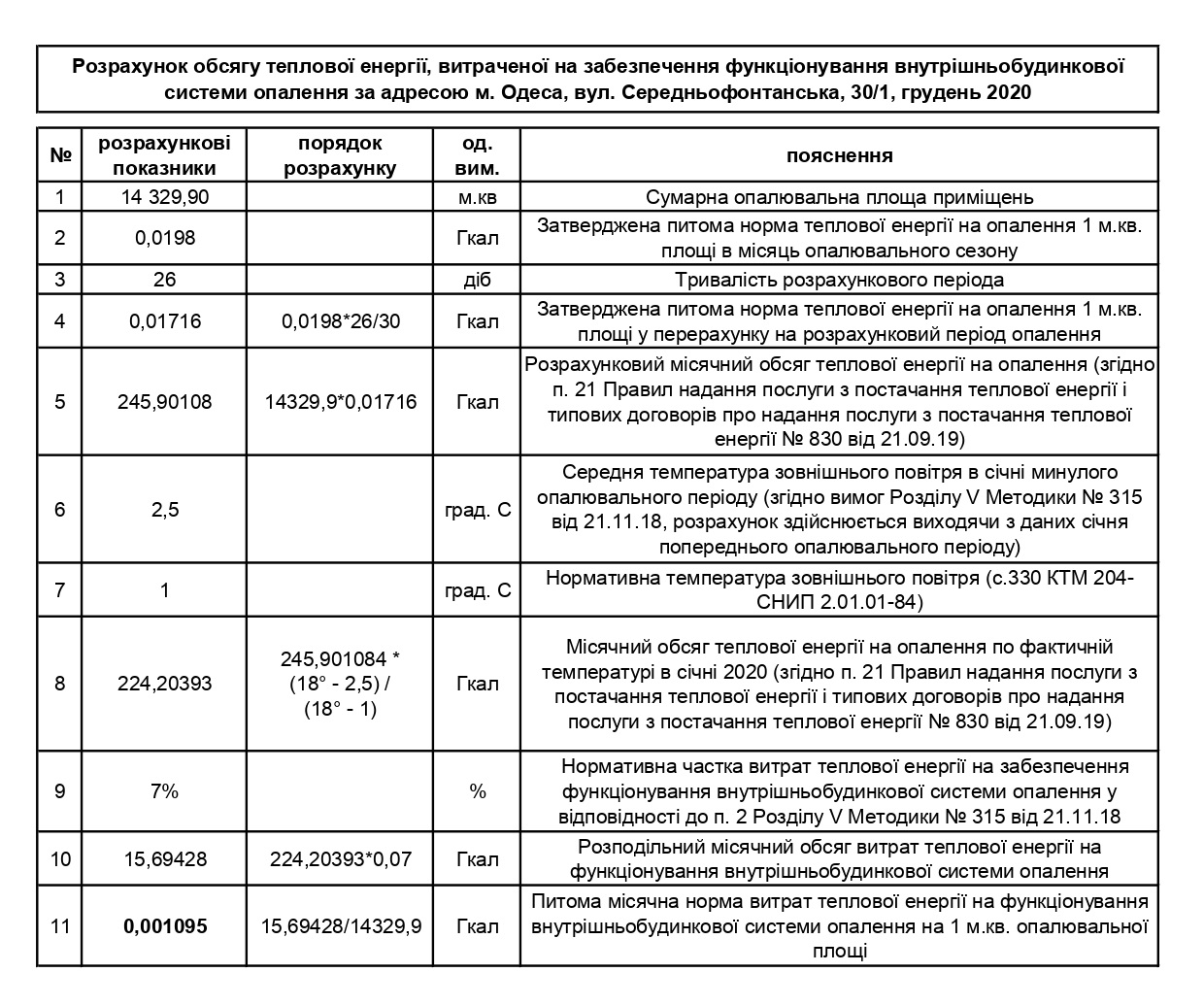 Розрахунок обсягу теплової енергії, витраченої на забезпечення функціонування внутрішньобудинкової системи опалення за адресою м. Одеса, вул. Середньофонтанська, 30/1, грудень 2020

| № | розрахункові показники | порядок розрахунку | од. вим. | пояснення |
|---|---|---|---|---|
| 1 | 14 329,90 | | м.кв | Сумарна опалювальна площа приміщень |
| 2 | 0,0198 | | Гкал | Затверджена питома норма теплової енергії на опалення 1 м.кв. площі в місяць опалювального сезону |
| 3 | 26 | | діб | Тривалість розрахункового періода |
| 4 | 0,01716 | 0,0198*26/30 | Гкал | Затверджена питома норма теплової енергії на опалення 1 м.кв. площі у перерахунку на розрахунковий період опалення |
| 5 | 245,90108 | 14329,9*0,01716 | Гкал | Розрахунковий місячний обсяг теплової енергії на опалення (згідно п. 21 Правил надання послуги з постачання теплової енергії і типових договорів про надання послуги з постачання теплової енергії № 830 від 21.09.19) |
| 6 | 2,5 | | град. С | Середня температура зовнішнього повітря в січні минулого опалювального періоду (згідно вимог Розділу V Методики № 315 від 21.11.18, розрахунок здійснюється виходячи з даних січня попереднього опалювального періоду) |
| 7 | 1 | | град. С | Нормативна температура зовнішнього повітря (с.330 КТМ 204-СНИП 2.01.01-84) |
| 8 | 224,20393 | 245,901084 * (18° - 2,5) / (18° - 1) | Гкал | Місячний обсяг теплової енергії на опалення по фактичній температурі в січні 2020 (згідно п. 21 Правил надання послуги з постачання теплової енергії і типових договорів про надання послуги з постачання теплової енергії № 830 від 21.09.19) |
| 9 | 7% | | % | Нормативна частка витрат теплової енергії на забезпечення функціонування внутрішньобудинкової системи опалення у відповідності до п. 2 Розділу V Методики № 315 від 21.11.18 |
| 10 | 15,69428 | 224,20393*0,07 | Гкал | Розподільний місячний обсяг витрат теплової енергії на функціонування внутрішньобудинкової системи опалення |
| 11 | **0,001095** | 15,69428/14329,9 | Гкал | Питома місячна норма витрат теплової енергії на функціонування внутрішньобудинкової системи опалення на 1 м.кв. опалювальної площі |